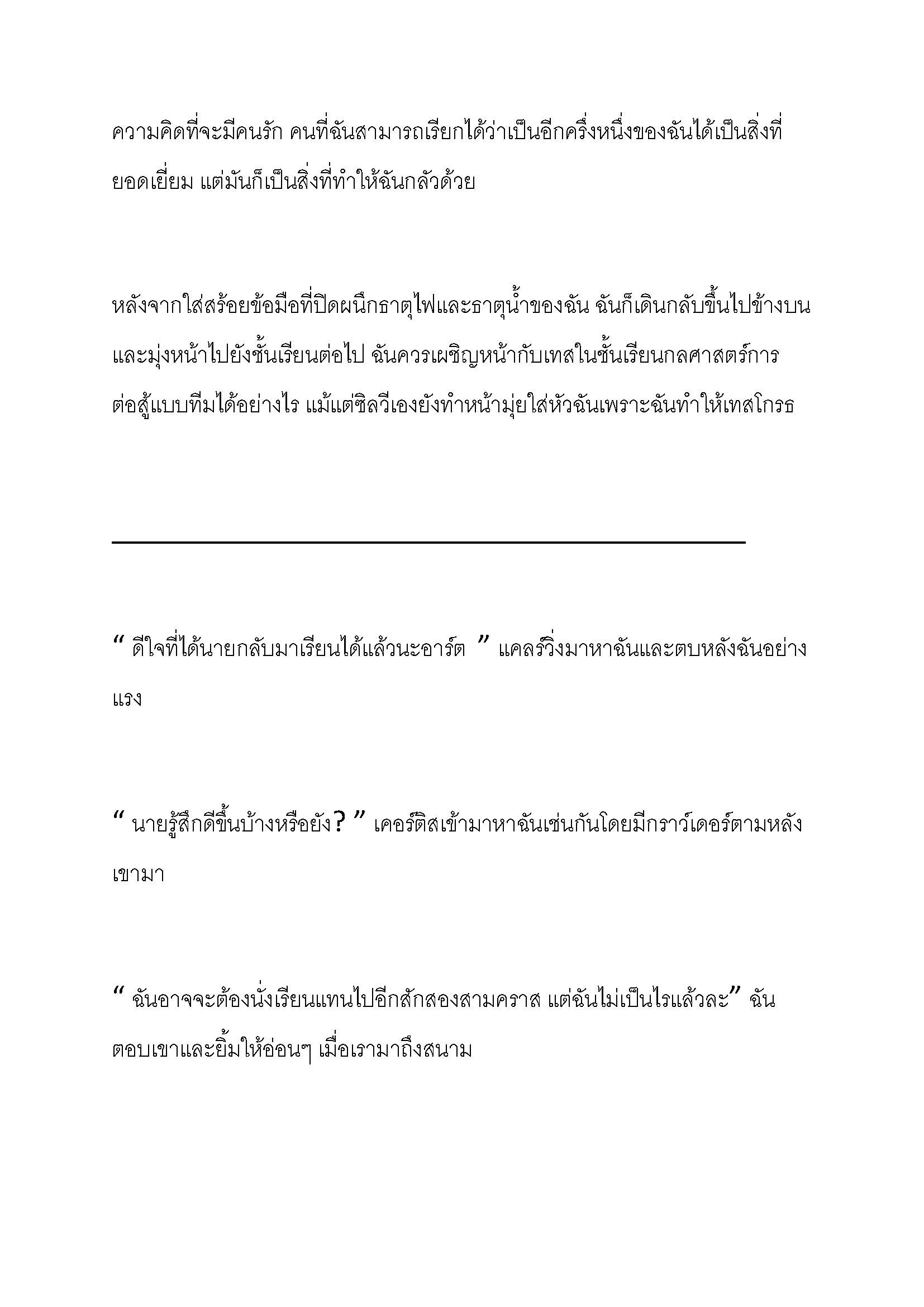 ความคิดที่จะมีคนรัก คนที่ฉันสามารถเรียกได้ว่าเป็นอีกครึ่งหนึ่งของฉันได้เป็นสิ่งที่ยอดเยี่ยม แต่มันก็เป็นสิ่งที่ทำให้ฉันกลัวด้วย

หลังจากใส่สร้อยข้อมือที่ปิดผนึกธาตุไฟและธาตุน้ำของฉัน ฉันก็เดินกลับขึ้นไปข้างบนและมุ่งหน้าไปยังชั้นเรียนต่อไป ฉันควรเผชิญหน้ากับเทสในชั้นเรียนกลศาสตร์การต่อสู้แบบทีมได้อย่างไร แม้แต่ซิลวีเองยังทำหน้ามุ่ยใส่หัวฉันเพราะฉันทำให้เทสโกรธ

“ ดีใจที่ได้นายกลับมาเรียนได้แล้วนะอาร์ต ” แคลร์วิ่งมาหาฉันและตบหลังฉันอย่างแรง

“ นายรู้สึกดีขึ้นบ้างหรือยัง? ” เคอร์ติสเข้ามาหาฉันเช่นกันโดยมีกราว์เดอร์ตามหลังเขามา

“ ฉันอาจจะต้องนั่งเรียนแทนไปอีกสักสองสามคราส แต่ฉันไม่เป็นไรแล้วละ” ฉันตอบเขาและยิ้มให้อ่อนๆ เมื่อเรามาถึงสนาม